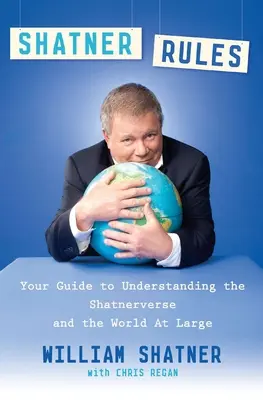 SHATNER RULES

Your Guide to Understanding the Shatnerverse and the World At Large

WILLIAM SHATNER
with CHRIS REGAN